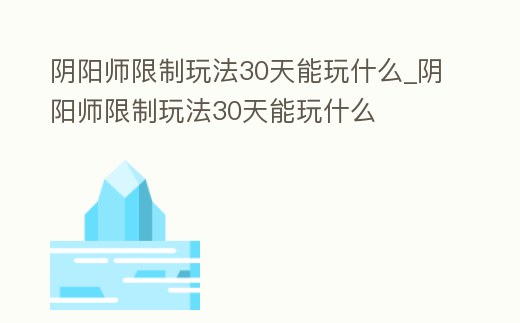 阴阳师限制玩法30天能玩什么_阴阳师限制玩法30天能玩什么